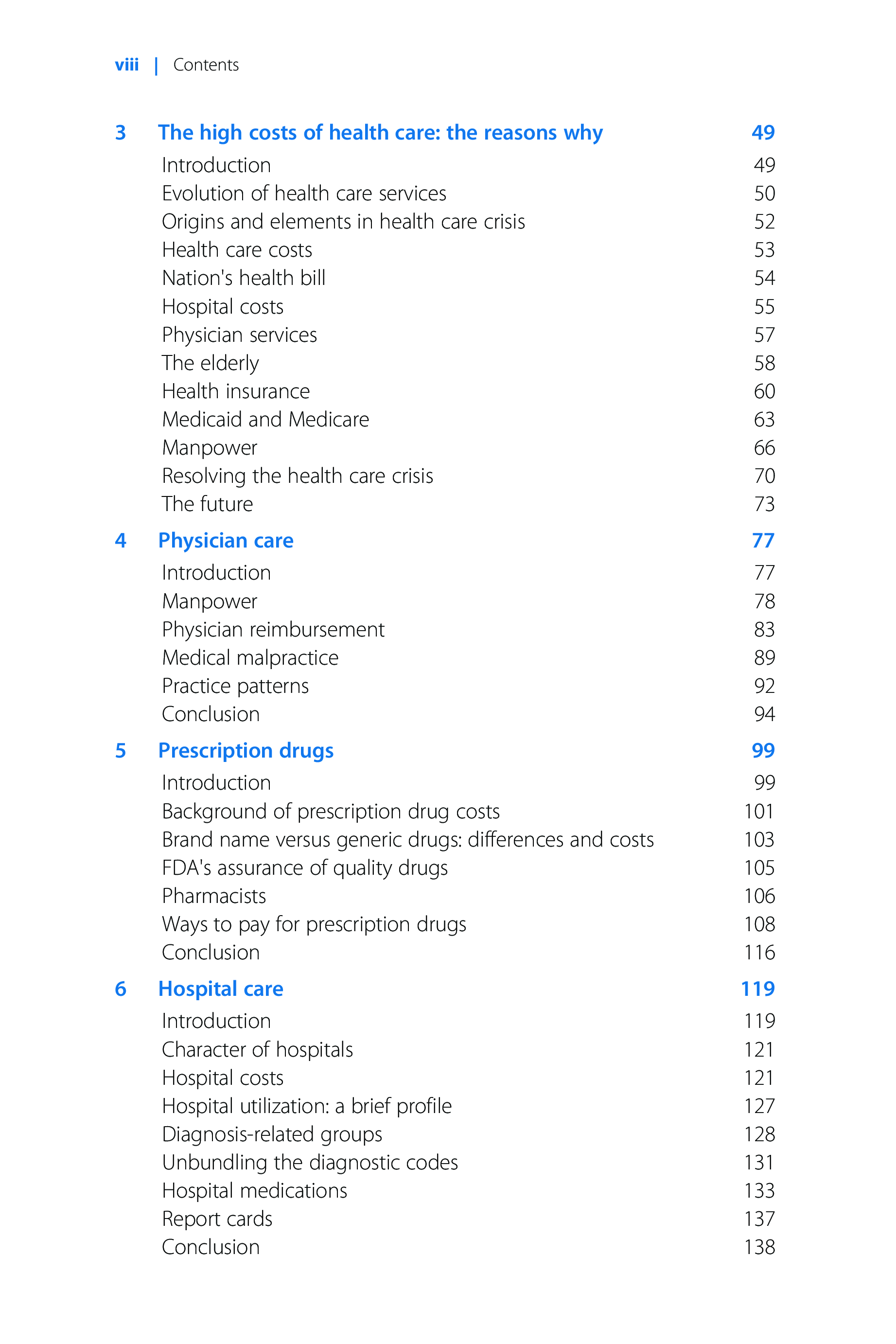 viii | Contents

3 The high costs of health care: the reasons why 49
Introduction 49
Evolution of health care services 50
Origins and elements in health care crisis 52
Health care costs 53
Nation's health bill 54
Hospital costs 55
Physician services 57
The elderly 58
Health insurance 60
Medicaid and Medicare 63
Manpower 66
Resolving the health care crisis 70
The future 73

4 Physician care 77
Introduction 77
Manpower 78
Physician reimbursement 83
Medical malpractice 89
Practice patterns 92
Conclusion 94

5 Prescription drugs 99
Introduction 99
Background of prescription drug costs 101
Brand name versus generic drugs: differences and costs 103
FDA's assurance of quality drugs 105
Pharmacists 106
Ways to pay for prescription drugs 108
Conclusion 116

6 Hospital care 119
Introduction 119
Character of hospitals 121
Hospital costs 121
Hospital utilization: a brief profile 127
Diagnosis-related groups 128
Unbundling the diagnostic codes 131
Hospital medications 133
Report cards 137
Conclusion 138